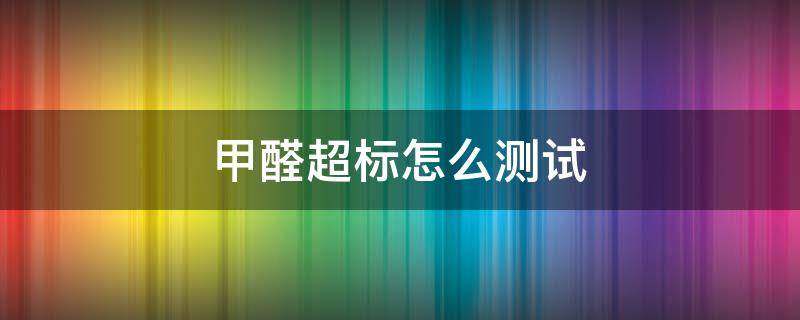 甲醛超标怎么测试